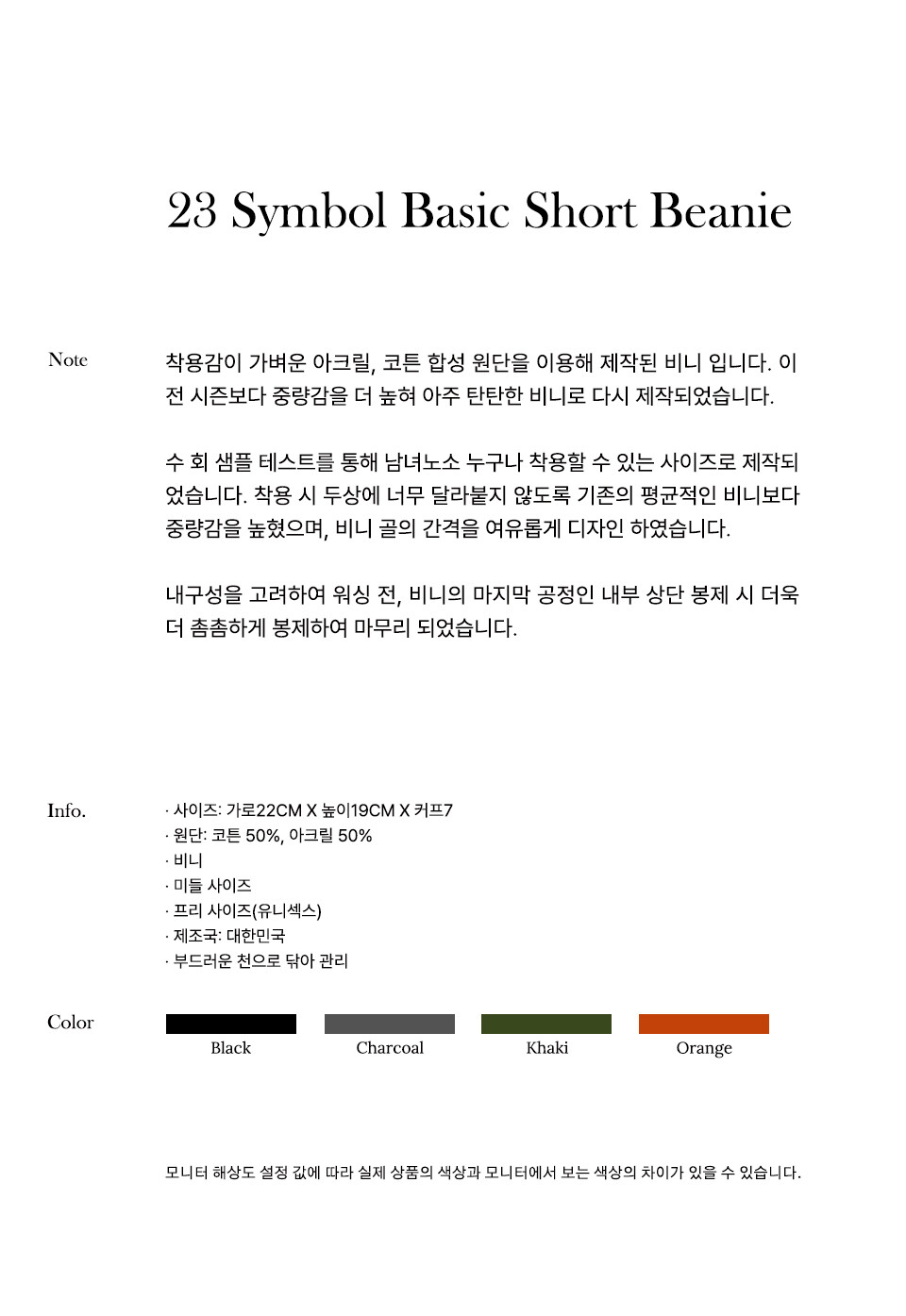 23 Symbol Basic Short Beanie

Note

착용감이 가벼운 아크릴, 코튼 합성 원단을 이용해 제작된 비니 입니다. 이전 시즌보다 중량감을 더 높혀 아주 탄탄한 비니로 다시 제작되었습니다.

수 회 샘플 테스트를 통해 남녀노소 누구나 착용할 수 있는 사이즈로 제작되었습니다. 착용 시 두상에 너무 달라붙지 않도록 기존의 평균적인 비니보다 중량감을 높혔으며, 비니 골의 간격을 여유롭게 디자인 하였습니다.

내구성을 고려하여 워싱 전, 비니의 마지막 공정인 내부 상단 봉제 시 더욱 더 촘촘하게 봉제하여 마무리 되었습니다.

Info.

· 사이즈: 가로22CM X 높이19CM X 커프7
· 원단: 코튼 50%, 아크릴 50%
· 비니
· 미들 사이즈
· 프리 사이즈(유니섹스)
· 제조국: 대한민국
· 부드러운 천으로 닦아 관리

Color

Black
Charcoal
Khaki
Orange

모니터 해상도 설정 값에 따라 실제 상품의 색상과 모니터에서 보는 색상의 차이가 있을 수 있습니다.